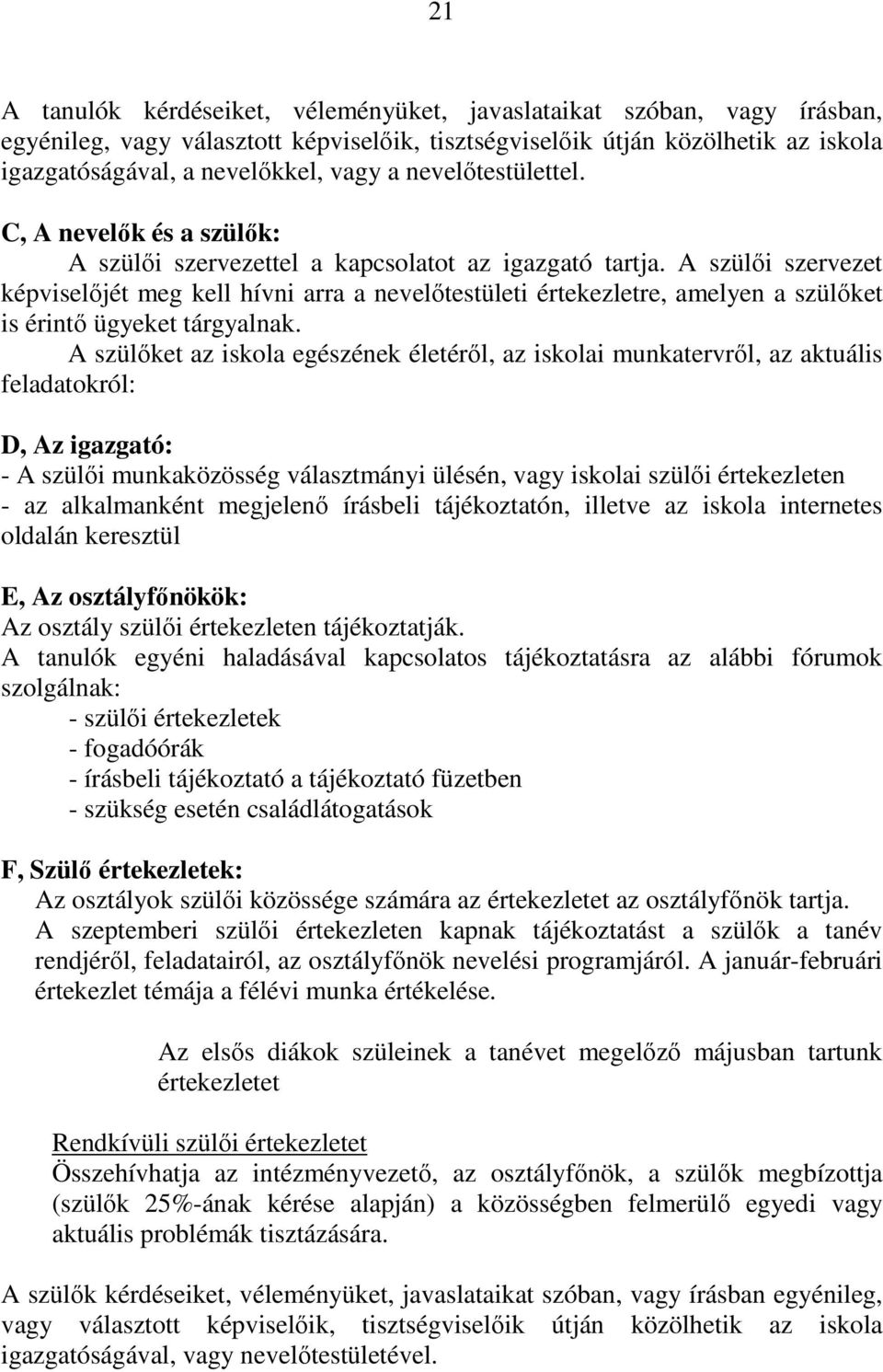 21

A tanulók kérdéseiket, véleményüket, javaslataikat szóban, vagy írásban, egyénileg, vagy választott képviselőik, tisztségviselőik útján közölhetik az iskola igazgatóságával, a nevelőkkel, vagy a nevelőtestülettel.

C, A nevelők és a szülők:

A szülői szervezettel a kapcsolatot az igazgató tartja. A szülői szervezet képviselőjét meg kell hívni arra a nevelőtestületi értekezletre, amelyen a szülőket is érintő ügyeket tárgyalnak.

A szülőket az iskola egészének életéről, az iskolai munkatervről, az aktuális feladatokról:

D, Az igazgató:
- A szülői munkaközösség választmányi ülésén, vagy iskolai szülői értekezleten
- az alkalmanként megjelenő írásbeli tájékoztatón, illetve az iskola internetes oldalán keresztül

E, Az osztályfőnökök:
Az osztály szülői értekezleten tájékoztatják.
A tanulók egyéni haladásával kapcsolatos tájékoztatásra az alábbi fórumok szolgálnak:
- szülői értekezletek
- fogadóórák
- írásbeli tájékoztató a tájékoztató füzetben
- szükség esetén családlátogatások

F, Szülő értekezletek:
Az osztályok szülői közössége számára az értekezletet az osztályfőnök tartja.
A szeptemberi szülői értekezleten kapnak tájékoztatást a szülők a tanév rendjéről, feladatairól, az osztályfőnök nevelési programjáról. A január-februári értekezlet témája a félévi munka értékelése.

Az elsős diákok szüleinek a tanévet megelőző májusban tartunk értekezletet

Rendkívüli szülői értekezletet
Összehívhatja az intézményvezető, az osztályfőnök, a szülők megbízottja (szülők 25%-ának kérése alapján) a közösségben felmerülő egyedi vagy aktuális problémák tisztázására.

A szülők kérdéseiket, véleményüket, javaslataikat szóban, vagy írásban egyénileg, vagy választott képviselőik, tisztségviselőik útján közölhetik az iskola igazgatóságával, vagy nevelőtestületével.